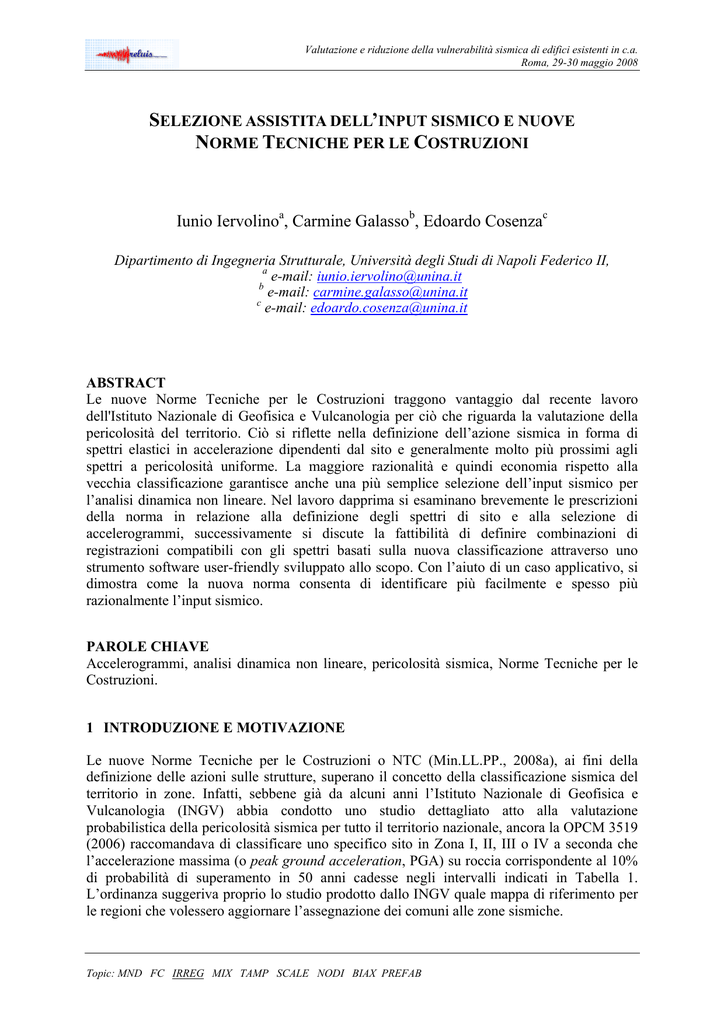 reluis

Valutazione e riduzione della vulnerabilità sismica di edifici esistenti in c.a.
Roma, 29-30 maggio 2008

SELEZIONE ASSISTITA DELL'INPUT SISMICO E NUOVE NORME TECNICHE PER LE COSTRUZIONI

Iunio Iervolino$^a$, Carmine Galasso$^b$, Edoardo Cosenza$^c$

Dipartimento di Ingegneria Strutturale, Università degli Studi di Napoli Federico II,
$^a$ e-mail: iunio.iervolino@unina.it
$^b$ e-mail: carmine.galasso@unina.it
$^c$ e-mail: edoardo.cosenza@unina.it

ABSTRACT
Le nuove Norme Tecniche per le Costruzioni traggono vantaggio dal recente lavoro dell'Istituto Nazionale di Geofisica e Vulcanologia per ciò che riguarda la valutazione della pericolosità del territorio. Ciò si riflette nella definizione dell'azione sismica in forma di spettri elastici in accelerazione dipendenti dal sito e generalmente molto più prossimi agli spettri a pericolosità uniforme. La maggiore razionalità e quindi economia rispetto alla vecchia classificazione garantisce anche una più semplice selezione dell'input sismico per l'analisi dinamica non lineare. Nel lavoro dapprima si esaminano brevemente le prescrizioni della norma in relazione alla definizione degli spettri di sito e alla selezione di accelerogrammi, successivamente si discute la fattibilità di definire combinazioni di registrazioni compatibili con gli spettri basati sulla nuova classificazione attraverso uno strumento software user-friendly sviluppato allo scopo. Con l'aiuto di un caso applicativo, si dimostra come la nuova norma consenta di identificare più facilmente e spesso più razionalmente l'input sismico.

PAROLE CHIAVE
Accelerogrammi, analisi dinamica non lineare, pericolosità sismica, Norme Tecniche per le Costruzioni.

1 INTRODUZIONE E MOTIVAZIONE

Le nuove Norme Tecniche per le Costruzioni o NTC (Min.LL.PP., 2008a), ai fini della definizione delle azioni sulle strutture, superano il concetto della classificazione sismica del territorio in zone. Infatti, sebbene già da alcuni anni l'Istituto Nazionale di Geofisica e Vulcanologia (INGV) abbia condotto uno studio dettagliato atto alla valutazione probabilistica della pericolosità sismica per tutto il territorio nazionale, ancora la OPCM 3519 (2006) raccomandava di classificare uno specifico sito in Zona I, II, III o IV a seconda che l'accelerazione massima (o peak ground acceleration, PGA) su roccia corrispondente al 10% di probabilità di superamento in 50 anni cadesse negli intervalli indicati in Tabella 1. L'ordinanza suggeriva proprio lo studio prodotto dallo INGV quale mappa di riferimento per le regioni che volessero aggiornare l'assegnazione dei comuni alle zone sismiche.

Topic: MND FC IRREG MIX TAMP SCALE NODI BIAX PREFAB